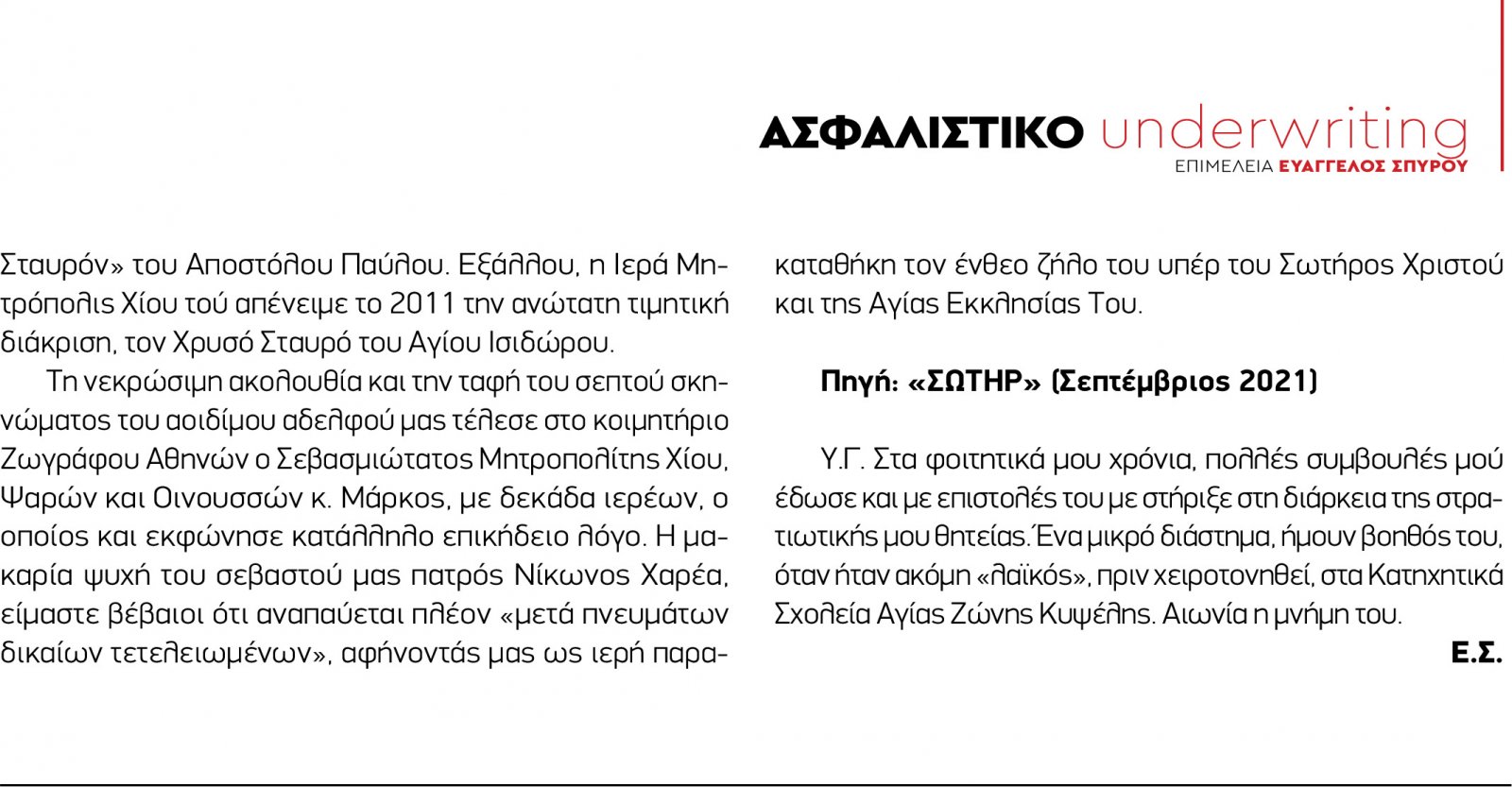 ΑΣΦΑΛΙΣΤΙΚΟ underwriting
ΕΠΙΜΕΛΕΙΑ ΕΥΑΓΓΕΛΟΣ ΣΠΥΡΟΥ

Σταυρόν» του Αποστόλου Παύλου. Εξάλλου, η Ιερά Μητρόπολις Χίου τού απένειμε το 2011 την ανώτατη τιμητική διάκριση, τον Χρυσό Σταυρό του Αγίου Ισιδώρου.

Τη νεκρώσιμη ακολουθία και την ταφή του σεπτού σκηνώματος του αοιδίμου αδελφού μας τέλεσε στο κοιμητήριο Ζωγράφου Αθηνών ο Σεβασμιώτατος Μητροπολίτης Χίου, Ψαρών και Οινουσσών κ. Μάρκος, με δεκάδα ιερέων, ο οποίος και εκφώνησε κατάλληλο επικήδειο λόγο. Η μακαρία ψυχή του σεβαστού μας πατρός Νίκωνος Χαρέα, είμαστε βέβαιοι ότι αναπαύεται πλέον «μετά πνευμάτων δικαίων τετελειωμένων», αφήνοντάς μας ως ιερή παρακαταθήκη τον ένθεο ζήλο του υπέρ του Σωτήρος Χριστού και της Αγίας Εκκλησίας Του.

Πηγή: «ΣΩΤΗΡ» (Σεπτέμβριος 2021)

Υ.Γ. Στα φοιτητικά μου χρόνια, πολλές συμβουλές μού έδωσε και με επιστολές του με στήριξε στη διάρκεια της στρατιωτικής μου θητείας. Ένα μικρό διάστημα, ήμουν βοηθός του, όταν ήταν ακόμη «λαϊκός», πριν χειροτονηθεί, στα Κατηχητικά Σχολεία Αγίας Ζώνης Κυψέλης. Αιωνία η μνήμη του.
Ε.Σ.